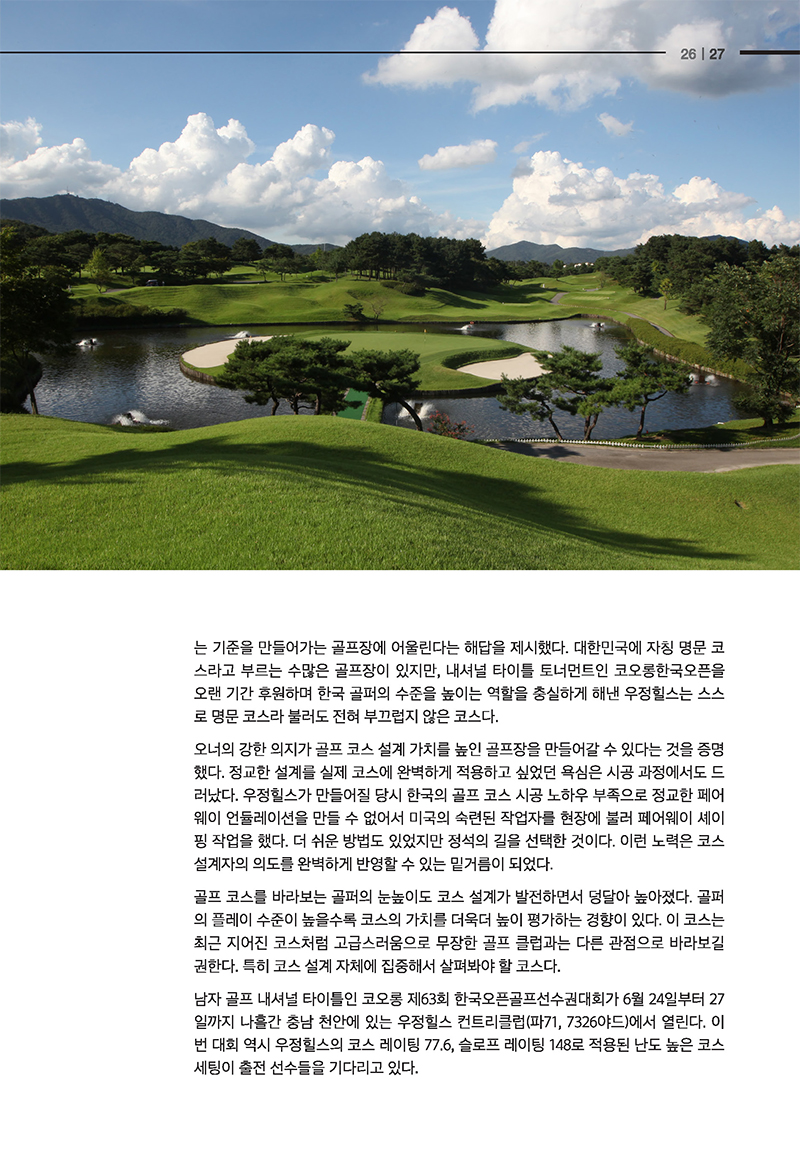 26 | 27

는 기준을 만들어가는 골프장에 어울린다는 해답을 제시했다. 대한민국에 자칭 명문 코스라고 부르는 수많은 골프장이 있지만, 내셔널 타이틀 토너먼트인 코오롱한국오픈을 오랜 기간 후원하며 한국 골퍼의 수준을 높이는 역할을 충실하게 해낸 우정힐스는 스스로 명문 코스라 불러도 전혀 부끄럽지 않은 코스다.

오너의 강한 의지가 골프 코스 설계 가치를 높인 골프장을 만들어갈 수 있다는 것을 증명했다. 정교한 설계를 실제 코스에 완벽하게 적용하고 싶었던 욕심은 시공 과정에서도 드러났다. 우정힐스가 만들어질 당시 한국의 골프 코스 시공 노하우 부족으로 정교한 페어웨이 언듈레이션을 만들 수 없어서 미국의 숙련된 작업자를 현장에 불러 페어웨이 셰이핑 작업을 했다. 더 쉬운 방법도 있었지만 정석의 길을 선택한 것이다. 이런 노력은 코스 설계자의 의도를 완벽하게 반영할 수 있는 밑거름이 되었다.

골프 코스를 바라보는 골퍼의 눈높이도 코스 설계가 발전하면서 덩달아 높아졌다. 골퍼의 플레이 수준이 높을수록 코스의 가치를 더욱더 높이 평가하는 경향이 있다. 이 코스는 최근 지어진 코스처럼 고급스러움으로 무장한 골프 클럽과는 다른 관점으로 바라보길 권한다. 특히 코스 설계 자체에 집중해서 살펴봐야 할 코스다.

남자 골프 내셔널 타이틀인 코오롱 제63회 한국오픈골프선수권대회가 6월 24일부터 27일까지 나흘간 충남 천안에 있는 우정힐스 컨트리클럽(파71, 7326야드)에서 열린다. 이번 대회 역시 우정힐스의 코스 레이팅 77.6, 슬로프 레이팅 148로 적용된 난도 높은 코스 세팅이 출전 선수들을 기다리고 있다.